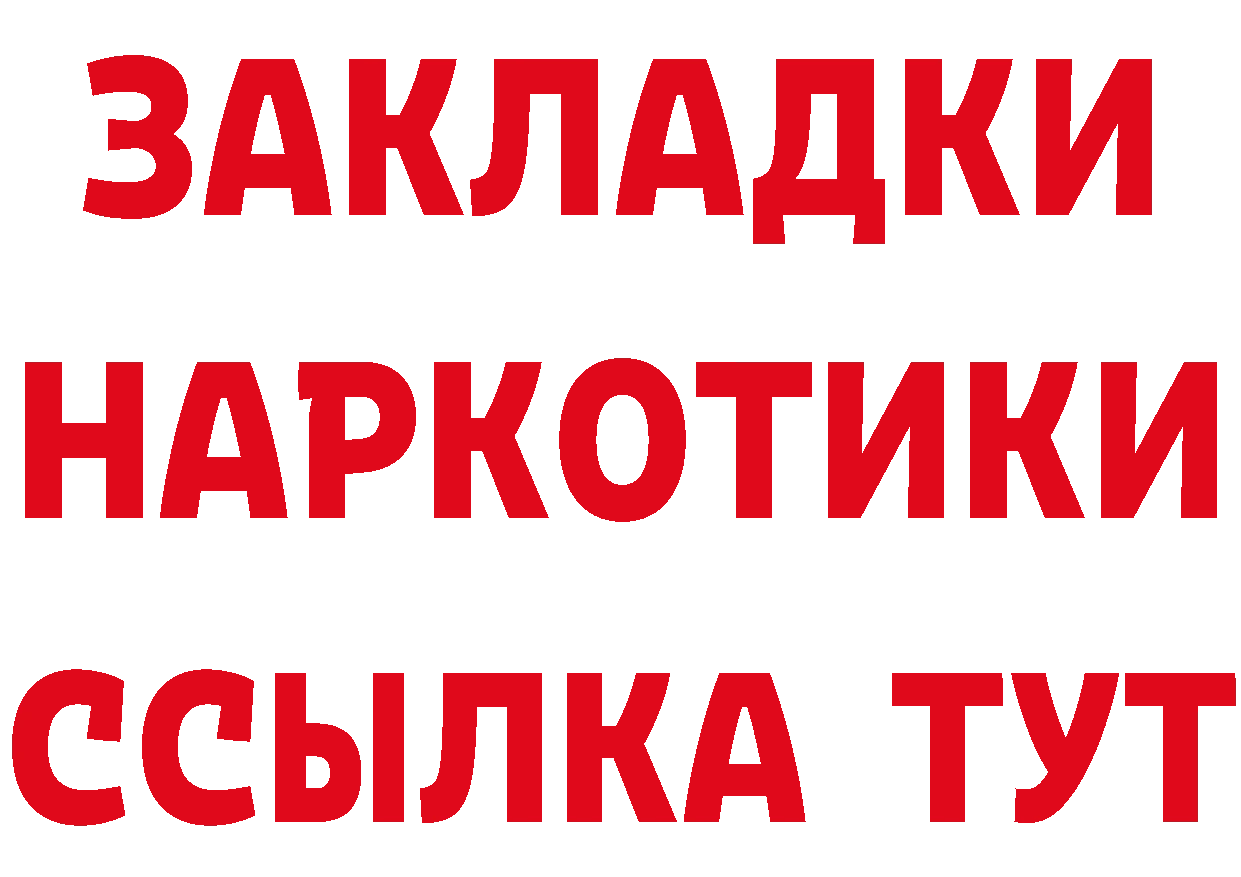 ЗАКЛАДКИ НАРКОТИКИ ССЫЛКА ТУТ